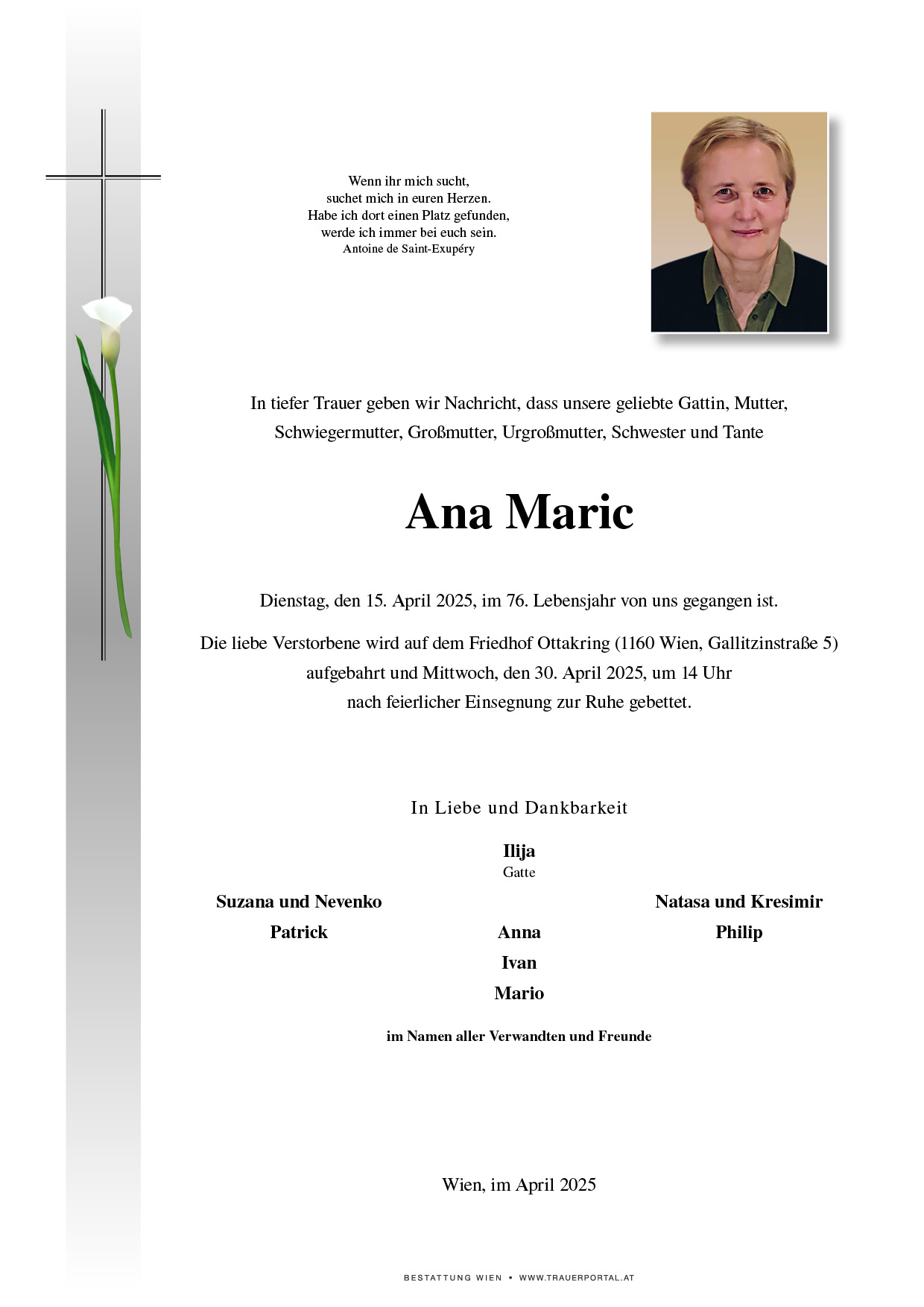 Wenn ihr mich sucht,
suchet mich in euren Herzen.
Habe ich dort einen Platz gefunden,
werde ich immer bei euch sein.
Antoine de Saint-Exupéry

In tiefer Trauer geben wir Nachricht, dass unsere geliebte Gattin, Mutter, Schwiegermutter, Großmutter, Urgroßmutter, Schwester und Tante

Ana Maric

Dienstag, den 15. April 2025, im 76. Lebensjahr von uns gegangen ist.

Die liebe Verstorbene wird auf dem Friedhof Ottakring (1160 Wien, Gallitzinstraße 5) aufgebahrt und Mittwoch, den 30. April 2025, um 14 Uhr nach feierlicher Einsegnung zur Ruhe gebettet.

In Liebe und Dankbarkeit

Ilija
Gatte

Suzana und Nevenko
Patrick

Anna
Ivan
Mario

Natasa und Kresimir
Philip

im Namen aller Verwandten und Freunde

Wien, im April 2025

BESTATTUNG WIEN • WWW.TRAUERPORTAL.AT